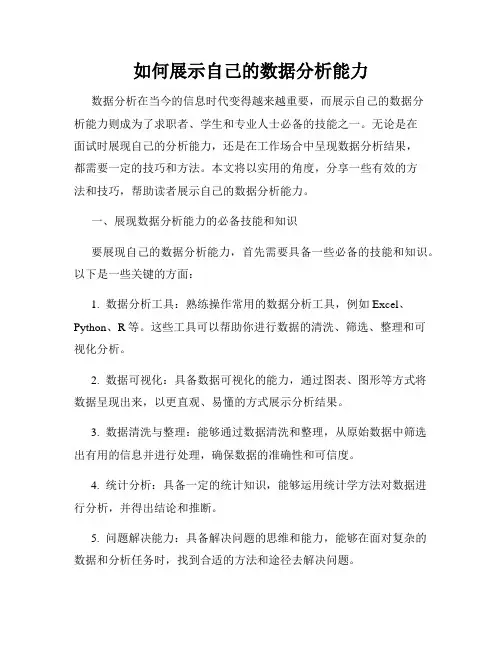 如何展示自己的数据分析能力

数据分析在当今的信息时代变得越来越重要，而展示自己的数据分析能力则成为了求职者、学生和专业人士必备的技能之一。无论是在面试时展现自己的分析能力，还是在工作场合中呈现数据分析结果，都需要一定的技巧和方法。本文将以实用的角度，分享一些有效的方法和技巧，帮助读者展示自己的数据分析能力。

一、展现数据分析能力的必备技能和知识

要展现自己的数据分析能力，首先需要具备一些必备的技能和知识。以下是一些关键的方面：

1. 数据分析工具：熟练操作常用的数据分析工具，例如 Excel、Python、R 等。这些工具可以帮助你进行数据的清洗、筛选、整理和可视化分析。

2. 数据可视化：具备数据可视化的能力，通过图表、图形等方式将数据呈现出来，以更直观、易懂的方式展示分析结果。

3. 数据清洗与整理：能够通过数据清洗和整理，从原始数据中筛选出有用的信息并进行处理，确保数据的准确性和可信度。

4. 统计分析：具备一定的统计知识，能够运用统计学方法对数据进行分析，并得出结论和推断。

5. 问题解决能力：具备解决问题的思维和能力，能够在面对复杂的数据和分析任务时，找到合适的方法和途径去解决问题。